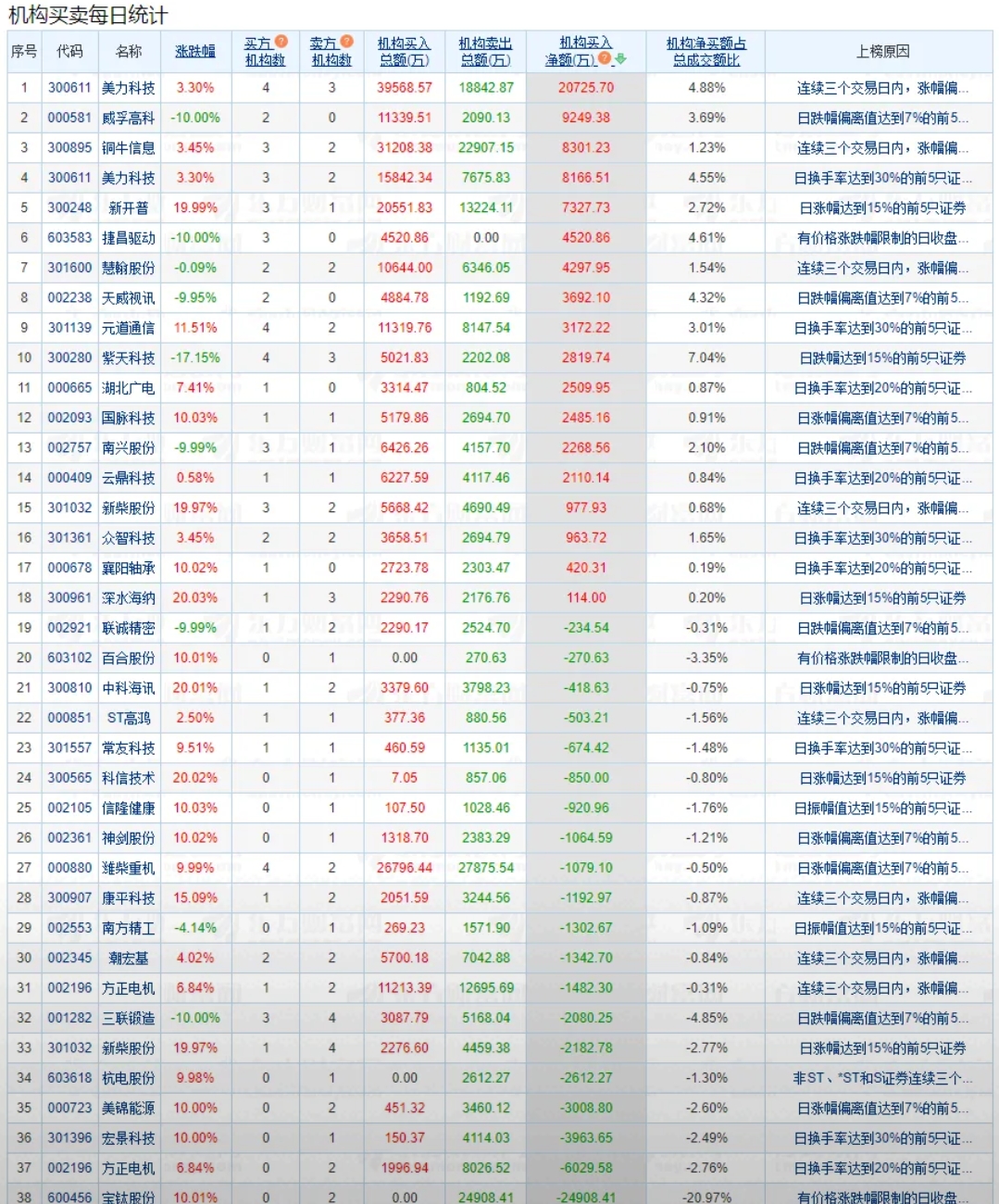 机构买卖每日统计

| 序号 | 代码 | 名称 | 涨跌幅 | 买方机构数 | 卖方机构数 | 机构买入总额(万) | 机构卖出总额(万) | 机构买入净额(万) | 机构净买额占总成交额比 | 上榜原因 |
|---|---|---|---|---|---|---|---|---|---|---|
| 1 | 300611 | 美力科技 | 3.30% | 4 | 3 | 39568.57 | 18842.87 | 20725.70 | 4.88% | 连续三个交易日内，涨幅偏... |
| 2 | 000581 | 威孚高科 | -10.00% | 2 | 0 | 11339.51 | 2090.13 | 9249.38 | 3.69% | 日跌幅偏离值达到7%的前5... |
| 3 | 300895 | 铜牛信息 | 3.45% | 3 | 2 | 31208.38 | 22907.15 | 8301.23 | 1.23% | 连续三个交易日内，涨幅偏... |
| 4 | 300611 | 美力科技 | 3.30% | 3 | 2 | 15842.34 | 7675.83 | 8166.51 | 4.55% | 日换手率达到30%的前5只证... |
| 5 | 300248 | 新开普 | 19.99% | 3 | 1 | 20551.83 | 13224.11 | 7327.73 | 2.72% | 日涨幅达到15%的前5只证券 |
| 6 | 603583 | 捷昌驱动 | -10.00% | 3 | 0 | 4520.86 | 0.00 | 4520.86 | 4.61% | 有价格涨跌幅限制的日收盘... |
| 7 | 301600 | 慧翰股份 | -0.09% | 2 | 2 | 10644.00 | 6346.05 | 4297.95 | 1.54% | 连续三个交易日内，涨幅偏... |
| 8 | 002238 | 天威视讯 | -9.95% | 2 | 0 | 4884.78 | 1192.69 | 3692.10 | 4.32% | 日跌幅偏离值达到7%的前5... |
| 9 | 301139 | 元道通信 | 11.51% | 4 | 2 | 11319.76 | 8147.54 | 3172.22 | 3.01% | 日换手率达到30%的前5只证... |
| 10 | 300280 | 紫天科技 | -17.15% | 4 | 3 | 5021.83 | 2202.08 | 2819.74 | 7.04% | 日跌幅达到15%的前5只证券 |
| 11 | 000665 | 湖北广电 | 7.41% | 1 | 0 | 3314.47 | 804.52 | 2509.95 | 0.87% | 日换手率达到20%的前5只证... |
| 12 | 002093 | 国脉科技 | 10.03% | 1 | 1 | 5179.86 | 2694.70 | 2485.16 | 0.91% | 日涨幅偏离值达到7%的前5... |
| 13 | 002757 | 南兴股份 | -9.99% | 3 | 1 | 6426.26 | 4157.70 | 2268.56 | 2.10% | 日跌幅偏离值达到7%的前5... |
| 14 | 000409 | 云鼎科技 | 0.58% | 1 | 1 | 6227.59 | 4117.46 | 2110.14 | 0.84% | 日换手率达到20%的前5只证... |
| 15 | 301032 | 新柴股份 | 19.97% | 3 | 2 | 5668.42 | 4690.49 | 977.93 | 0.68% | 连续三个交易日内，涨幅偏... |
| 16 | 301361 | 众智科技 | 3.45% | 2 | 2 | 3658.51 | 2694.79 | 963.72 | 1.65% | 日换手率达到30%的前5只证... |
| 17 | 000678 | 襄阳轴承 | 10.02% | 1 | 0 | 2723.78 | 2303.47 | 420.31 | 0.19% | 日换手率达到20%的前5只证... |
| 18 | 300961 | 深水海纳 | 20.03% | 1 | 3 | 2290.76 | 2176.76 | 114.00 | 0.20% | 日涨幅达到15%的前5只证券 |
| 19 | 002921 | 联诚精密 | -9.99% | 1 | 2 | 2290.17 | 2524.70 | -234.54 | -0.31% | 日跌幅偏离值达到7%的前5... |
| 20 | 603102 | 百合股份 | 10.01% | 0 | 1 | 0.00 | 270.63 | -270.63 | -3.35% | 有价格涨跌幅限制的日收盘... |
| 21 | 300810 | 中科海讯 | 20.01% | 1 | 2 | 3379.60 | 3798.23 | -418.63 | -0.75% | 日涨幅达到15%的前5只证券 |
| 22 | 000851 | ST高鸿 | 2.50% | 1 | 1 | 377.36 | 880.56 | -503.21 | -1.56% | 连续三个交易日内，涨幅偏... |
| 23 | 301557 | 常友科技 | 9.51% | 1 | 1 | 460.59 | 1135.01 | -674.42 | -1.48% | 日换手率达到30%的前5只证... |
| 24 | 300565 | 科信技术 | 20.02% | 0 | 1 | 7.05 | 857.06 | -850.00 | -0.80% | 日涨幅达到15%的前5只证券 |
| 25 | 002105 | 信隆健康 | 10.03% | 0 | 1 | 107.50 | 1028.46 | -920.96 | -1.76% | 日振幅值达到15%的前5只证... |
| 26 | 002361 | 神剑股份 | 10.02% | 0 | 1 | 1318.70 | 2383.29 | -1064.59 | -1.21% | 日涨幅偏离值达到7%的前5... |
| 27 | 000880 | 潍柴重机 | 9.99% | 4 | 2 | 26796.44 | 27875.54 | -1079.10 | -0.50% | 日涨幅偏离值达到7%的前5... |
| 28 | 300907 | 康平科技 | 15.09% | 1 | 2 | 2051.59 | 3244.56 | -1192.97 | -0.87% | 连续三个交易日内，涨幅偏... |
| 29 | 002553 | 南方精工 | -4.14% | 0 | 1 | 269.23 | 1571.90 | -1302.67 | -1.09% | 日振幅值达到15%的前5只证... |
| 30 | 002345 | 潮宏基 | 4.02% | 2 | 2 | 5700.18 | 7042.88 | -1342.70 | -0.84% | 连续三个交易日内，涨幅偏... |
| 31 | 002196 | 方正电机 | 6.84% | 1 | 2 | 11213.39 | 12695.69 | -1482.30 | -0.31% | 连续三个交易日内，涨幅偏... |
| 32 | 001282 | 三联锻造 | -10.00% | 3 | 4 | 3087.79 | 5168.04 | -2080.25 | -4.85% | 日跌幅偏离值达到7%的前5... |
| 33 | 301032 | 新柴股份 | 19.97% | 1 | 4 | 2276.60 | 4459.38 | -2182.78 | -2.77% | 日涨幅达到15%的前5只证券 |
| 34 | 603618 | 杭电股份 | 9.98% | 0 | 1 | 0.00 | 2612.27 | -2612.27 | -1.30% | 非ST、*ST和S证券连续三个... |
| 35 | 000723 | 美锦能源 | 10.00% | 0 | 2 | 451.32 | 3460.12 | -3008.80 | -2.60% | 日涨幅偏离值达到7%的前5... |
| 36 | 301396 | 宏景科技 | 10.00% | 0 | 1 | 150.37 | 4114.03 | -3963.65 | -2.49% | 日换手率达到30%的前5只证... |
| 37 | 002196 | 方正电机 | 6.84% | 0 | 2 | 1996.94 | 8026.52 | -6029.58 | -2.76% | 日换手率达到20%的前5只证... |
| 38 | 600456 | 宝钛股份 | 10.01% | 0 | 2 | 0.00 | 24908.41 | -24908.41 | -20.97% | 有价格涨跌幅限制的日收盘... |